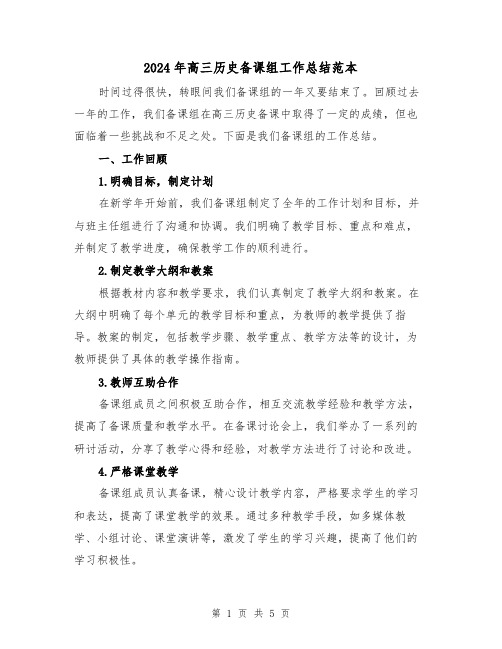 2024年高三历史备课组工作总结范本

时间过得很快，转眼间我们备课组的一年又要结束了。回顾过去一年的工作，我们备课组在高三历史备课中取得了一定的成绩，但也面临着一些挑战和不足之处。下面是我们备课组的工作总结。

一、工作回顾

1.明确目标，制定计划

在新学年开始前，我们备课组制定了全年的工作计划和目标，并与班主任组进行了沟通和协调。我们明确了教学目标、重点和难点，并制定了教学进度，确保教学工作的顺利进行。

2.制定教学大纲和教案

根据教材内容和教学要求，我们认真制定了教学大纲和教案。在大纲中明确了每个单元的教学目标和重点，为教师的教学提供了指导。教案的制定，包括教学步骤、教学重点、教学方法等的设计，为教师提供了具体的教学操作指南。

3.教师互助合作

备课组成员之间积极互助合作，相互交流教学经验和教学方法，提高了备课质量和教学水平。在备课讨论会上，我们举办了一系列的研讨活动，分享了教学心得和经验，对教学方法进行了讨论和改进。

4.严格课堂教学

备课组成员认真备课，精心设计教学内容，严格要求学生的学习和表达，提高了课堂教学的效果。通过多种教学手段，如多媒体教学、小组讨论、课堂演讲等，激发了学生的学习兴趣，提高了他们的学习积极性。

第 1 页 共 5 页